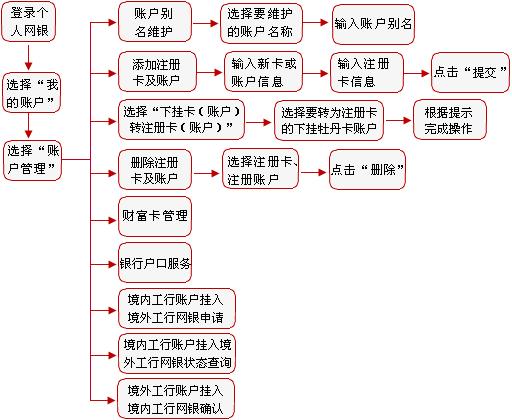 登录个人网银

选择“我的账户”

选择“账户管理”

账户别名维护

选择要维护的账户名称

输入账户别名

添加注册卡及账户

输入新卡或账户信息

输入注册卡信息

点击“提交”

选择“下挂卡（账户）转注册卡（账户）”

选择要转为注册卡的下挂牡丹卡账户

根据提示完成操作

删除注册卡及账户

选择注册卡、注册账户

点击“删除”

财富卡管理

银行户口服务

境内工行账户挂入境外工行网银申请

境内工行账户挂入境外工行网银状态查询

境外工行账户挂入境内工行网银确认